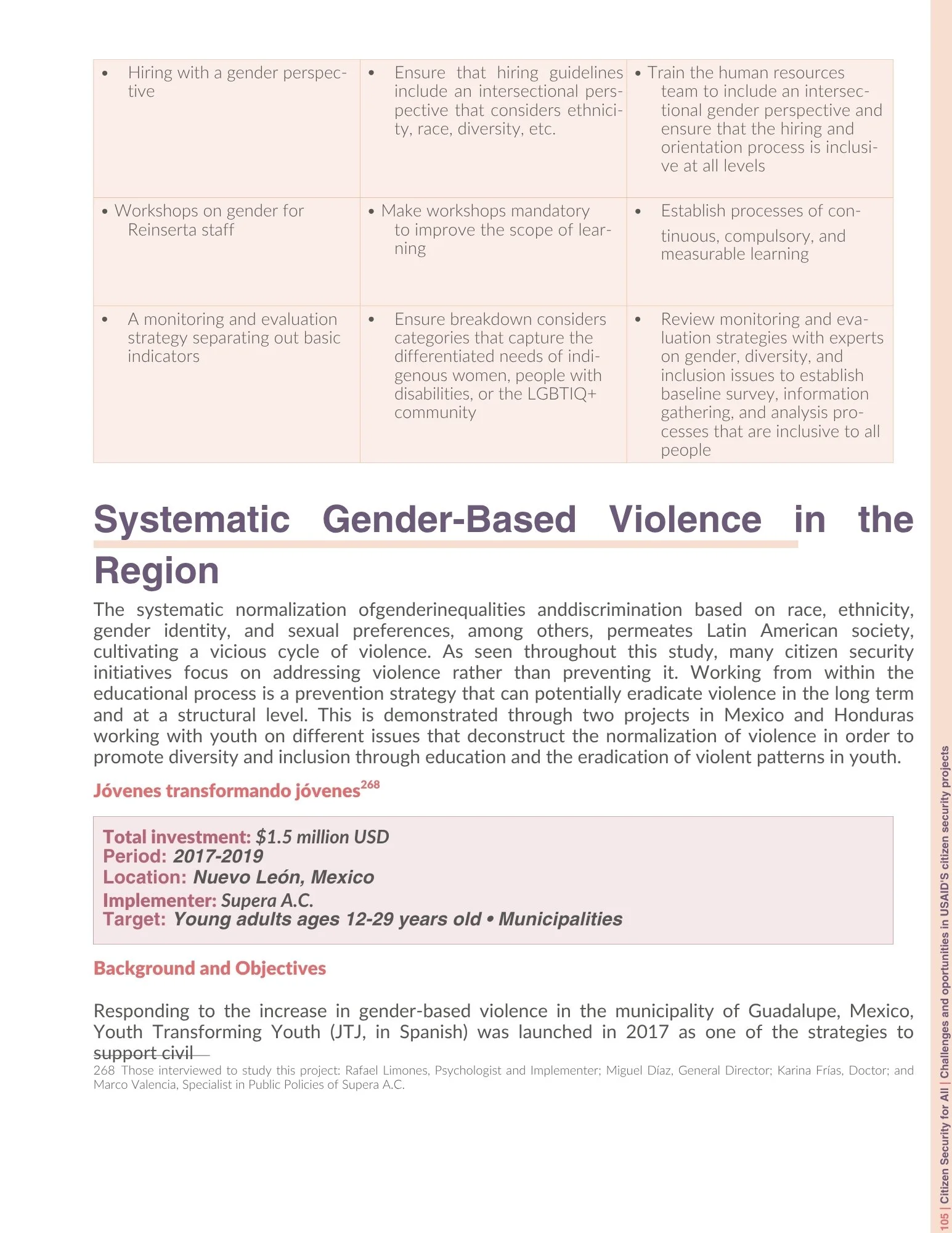 | | | |
|---|---|---|
| • Hiring with a gender perspective | • Ensure that hiring guidelines include an intersectional perspective that considers ethnicity, race, diversity, etc. | • Train the human resources team to include an intersectional gender perspective and ensure that the hiring and orientation process is inclusive at all levels |
| • Workshops on gender for Reinserta staff | • Make workshops mandatory to improve the scope of learning | • Establish processes of continuous, compulsory, and measurable learning |
| • A monitoring and evaluation strategy separating out basic indicators | • Ensure breakdown considers categories that capture the differentiated needs of indigenous women, people with disabilities, or the LGBTIQ+ community | • Review monitoring and evaluation strategies with experts on gender, diversity, and inclusion issues to establish baseline survey, information gathering, and analysis processes that are inclusive to all people |

Systematic Gender-Based Violence in the Region

The systematic normalization ofgenderinequalities anddiscrimination based on race, ethnicity, gender identity, and sexual preferences, among others, permeates Latin American society, cultivating a vicious cycle of violence. As seen throughout this study, many citizen security initiatives focus on addressing violence rather than preventing it. Working from within the educational process is a prevention strategy that can potentially eradicate violence in the long term and at a structural level. This is demonstrated through two projects in Mexico and Honduras working with youth on different issues that deconstruct the normalization of violence in order to promote diversity and inclusion through education and the eradication of violent patterns in youth.

Jóvenes transformando jóvenes$^{268}$

Total investment: $1.5 million USD
Period: 2017-2019
Location: Nuevo León, Mexico
Implementer: Supera A.C.
Target: Young adults ages 12-29 years old • Municipalities

Background and Objectives

Responding to the increase in gender-based violence in the municipality of Guadalupe, Mexico, Youth Transforming Youth (JTJ, in Spanish) was launched in 2017 as one of the strategies to support civil

268 Those interviewed to study this project: Rafael Limones, Psychologist and Implementer; Miguel Díaz, General Director; Karina Frías, Doctor; and Marco Valencia, Specialist in Public Policies of Supera A.C.

105 | Citizen Security for All | Challenges and oportunities in USAID'S citizen security projects